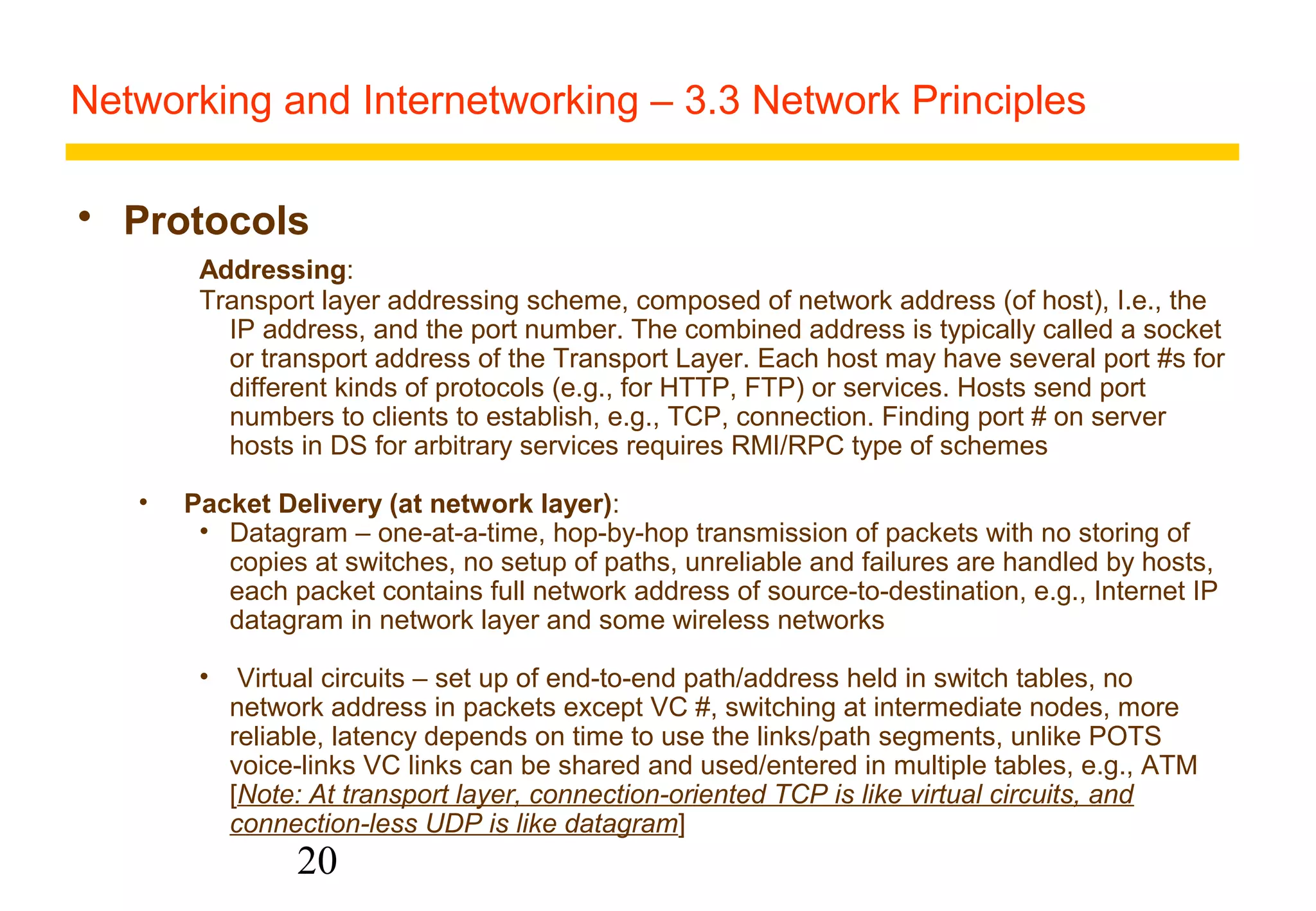 Networking and Internetworking – 3.3 Network Principles

• Protocols

Addressing:
Transport layer addressing scheme, composed of network address (of host), I.e., the IP address, and the port number. The combined address is typically called a socket or transport address of the Transport Layer. Each host may have several port #s for different kinds of protocols (e.g., for HTTP, FTP) or services. Hosts send port numbers to clients to establish, e.g., TCP, connection. Finding port # on server hosts in DS for arbitrary services requires RMI/RPC type of schemes

• Packet Delivery (at network layer):
• Datagram – one-at-a-time, hop-by-hop transmission of packets with no storing of copies at switches, no setup of paths, unreliable and failures are handled by hosts, each packet contains full network address of source-to-destination, e.g., Internet IP datagram in network layer and some wireless networks

• Virtual circuits – set up of end-to-end path/address held in switch tables, no network address in packets except VC #, switching at intermediate nodes, more reliable, latency depends on time to use the links/path segments, unlike POTS voice-links VC links can be shared and used/entered in multiple tables, e.g., ATM [Note: At transport layer, connection-oriented TCP is like virtual circuits, and connection-less UDP is like datagram]

20